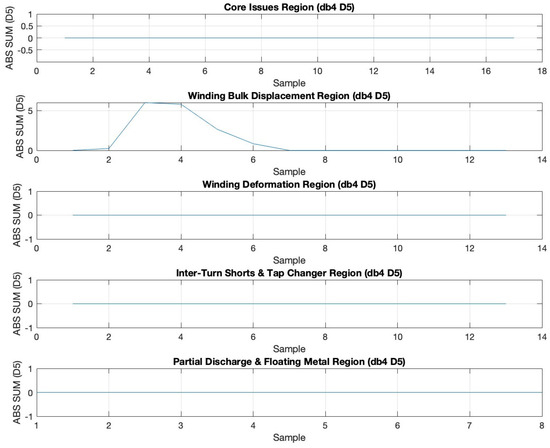 Core Issues Region (db4 D5)
ABS SUM (D5)
1
0.5
0
-0.5
0 2 4 6 8 10 12 14 16 18
Sample

Winding Bulk Displacement Region (db4 D5)
ABS SUM (D5)
5
0
0 2 4 6 8 10 12 14
Sample

Winding Deformation Region (db4 D5)
ABS SUM (D5)
1
0
-1
0 2 4 6 8 10 12 14
Sample

Inter-Turn Shorts & Tap Changer Region (db4 D5)
ABS SUM (D5)
1
0
-1
0 2 4 6 8 10 12 14
Sample

Partial Discharge & Floating Metal Region (db4 D5)
ABS SUM (D5)
1
0
-1
1 2 3 4 5 6 7 8
Sample